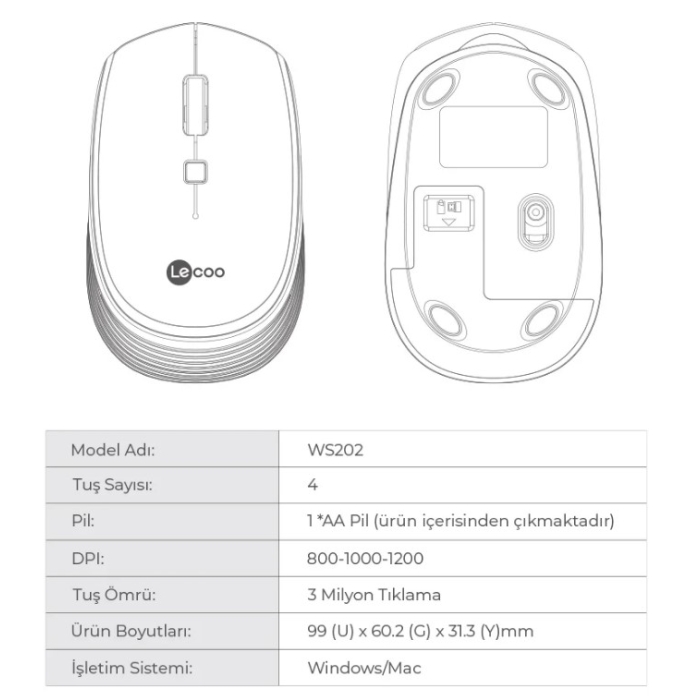 Lecoo

| Model Adı: | WS202 |
|---|---|
| Tuş Sayısı: | 4 |
| Pil: | 1 *AA Pil (ürün içerisinden çıkmaktadır) |
| DPI: | 800-1000-1200 |
| Tuş Ömrü: | 3 Milyon Tıklama |
| Ürün Boyutları: | 99 (U) x 60.2 (G) x 31.3 (Y)mm |
| İşletim Sistemi: | Windows/Mac |